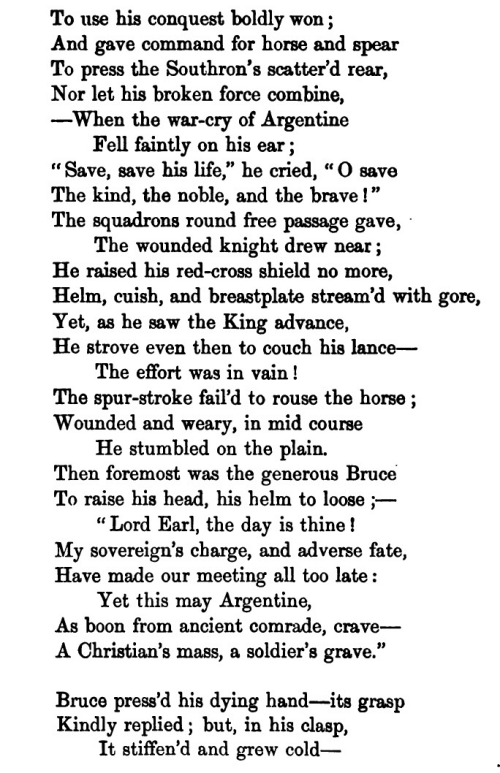 To use his conquest boldly won;
And gave command for horse and spear
To press the Southron's scatter'd rear,
Nor let his broken force combine,
—When the war-cry of Argentine
Fell faintly on his ear;
"Save, save his life," he cried, "O save
The kind, the noble, and the brave!"
The squadrons round free passage gave,
The wounded knight drew near;
He raised his red-cross shield no more,
Helm, cuish, and breastplate stream'd with gore,
Yet, as he saw the King advance,
He strove even then to couch his lance—
The effort was in vain!
The spur-stroke fail'd to rouse the horse;
Wounded and weary, in mid course
He stumbled on the plain.
Then foremost was the generous Bruce
To raise his head, his helm to loose;—
"Lord Earl, the day is thine!
My sovereign's charge, and adverse fate,
Have made our meeting all too late:
Yet this may Argentine,
As boon from ancient comrade, crave—
A Christian's mass, a soldier's grave."

Bruce press'd his dying hand—its grasp
Kindly replied; but, in his clasp,
It stiffen'd and grew cold—